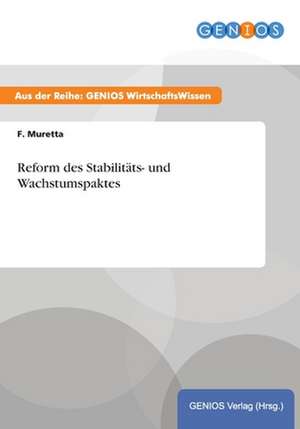 GENIOS

Aus der Reihe: GENIOS WirtschaftsWissen

F. Muretta

Reform des Stabilitäts- und Wachstumspaktes

GENIOS Verlag (Hrsg.)